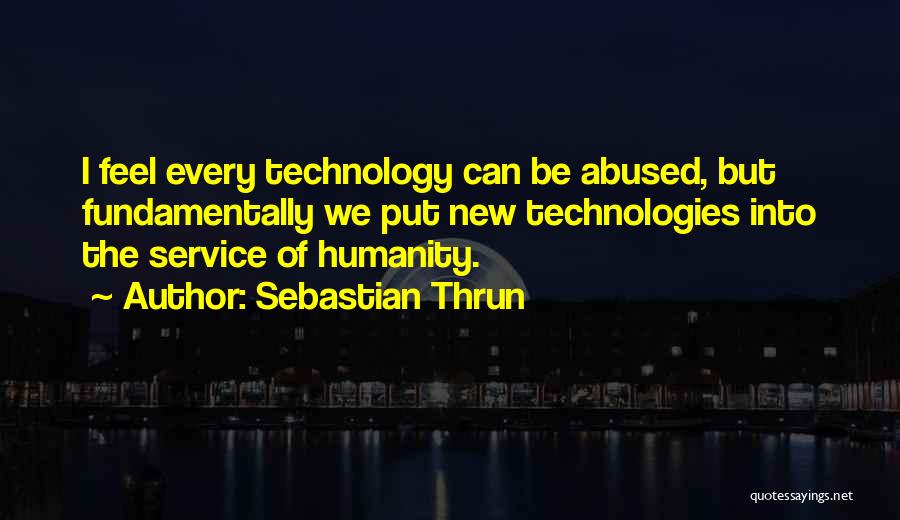 I feel every technology can be abused, but fundamentally we put new technologies into the service of humanity.

~ Author: Sebastian Thrun

quotessayings.net